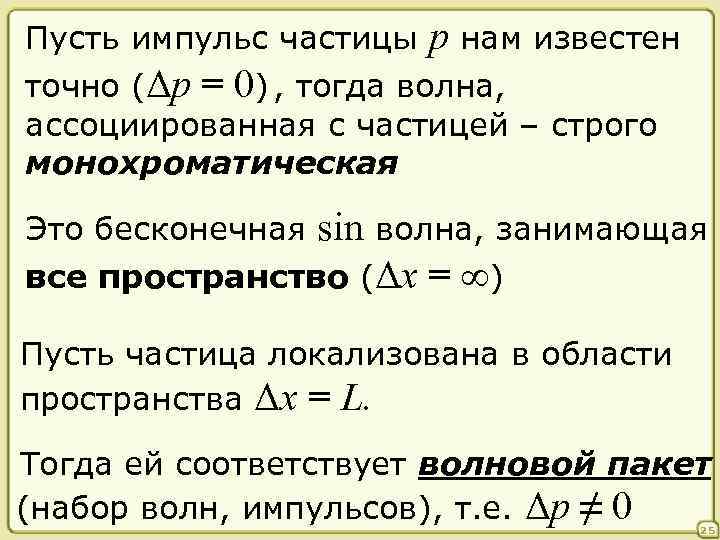 Пусть импульс частицы $p$ нам известен точно ($\Delta p = 0$), тогда волна, ассоциированная с частицей – строго монохроматическая

Это бесконечная $\sin$ волна, занимающая все пространство ($\Delta x = \infty$)

Пусть частица локализована в области пространства $\Delta x = L$.

Тогда ей соответствует волновой пакет (набор волн, импульсов), т.е. $\Delta p \neq 0$

25